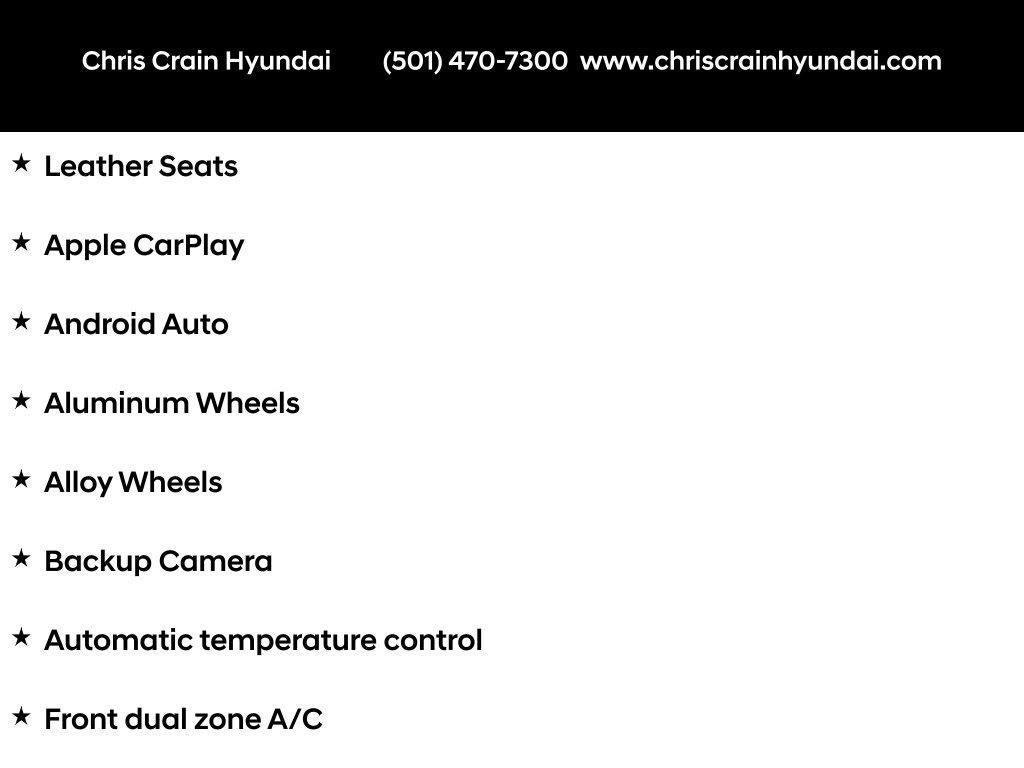 Chris Crain Hyundai (501) 470-7300 www.chriscrainhyundai.com

★ Leather Seats

★ Apple CarPlay

★ Android Auto

★ Aluminum Wheels

★ Alloy Wheels

★ Backup Camera

★ Automatic temperature control

★ Front dual zone A/C